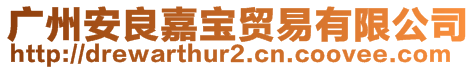 广州安良嘉宝贸易有限公司
http://drewarthur2.cn.coovee.com